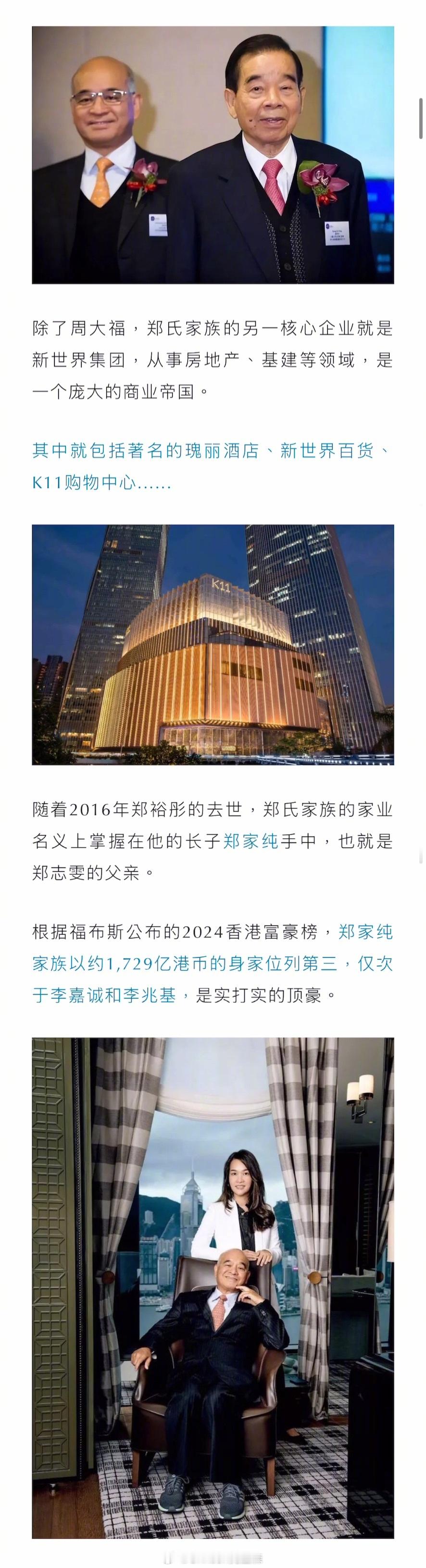 除了周大福，郑氏家族的另一核心企业就是新世界集团，从事房地产、基建等领域，是一个庞大的商业帝国。

其中就包括著名的瑰丽酒店、新世界百货、K11购物中心......

K11

随着2016年郑裕彤的去世，郑氏家族的家业名义上掌握在他的长子郑家纯手中，也就是郑志雯的父亲。

根据福布斯公布的2024香港富豪榜，郑家纯家族以约1,729亿港币的身家位列第三，仅次于李嘉诚和李兆基，是实打实的顶豪。